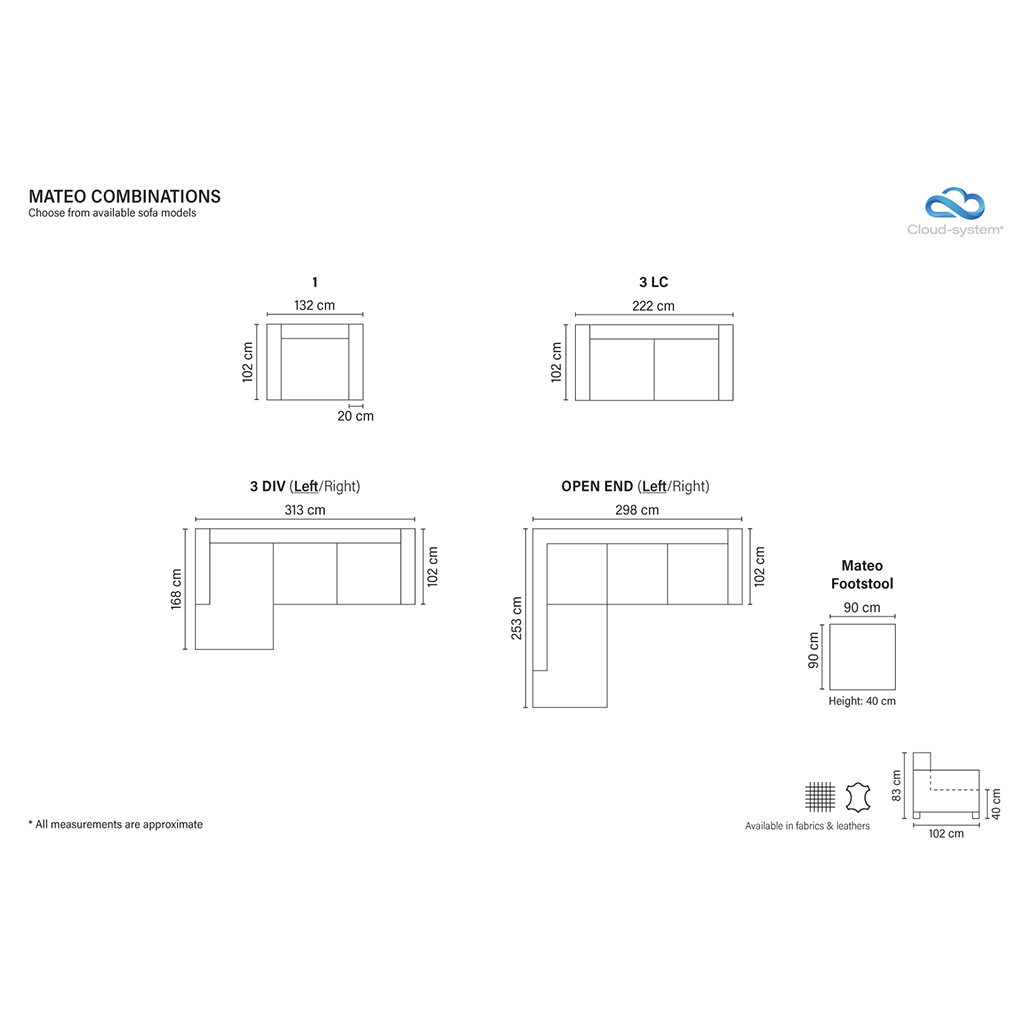 MATEO COMBINATIONS
Choose from available sofa models

Cloud-system®

1
132 cm
102 cm
20 cm

3 LC
222 cm
102 cm

3 DIV (Left/Right)
313 cm
168 cm
102 cm

OPEN END (Left/Right)
298 cm
253 cm
102 cm

Mateo
Footstool
90 cm
90 cm
Height: 40 cm

* All measurements are approximate

Available in fabrics & leathers

83 cm
40 cm
102 cm